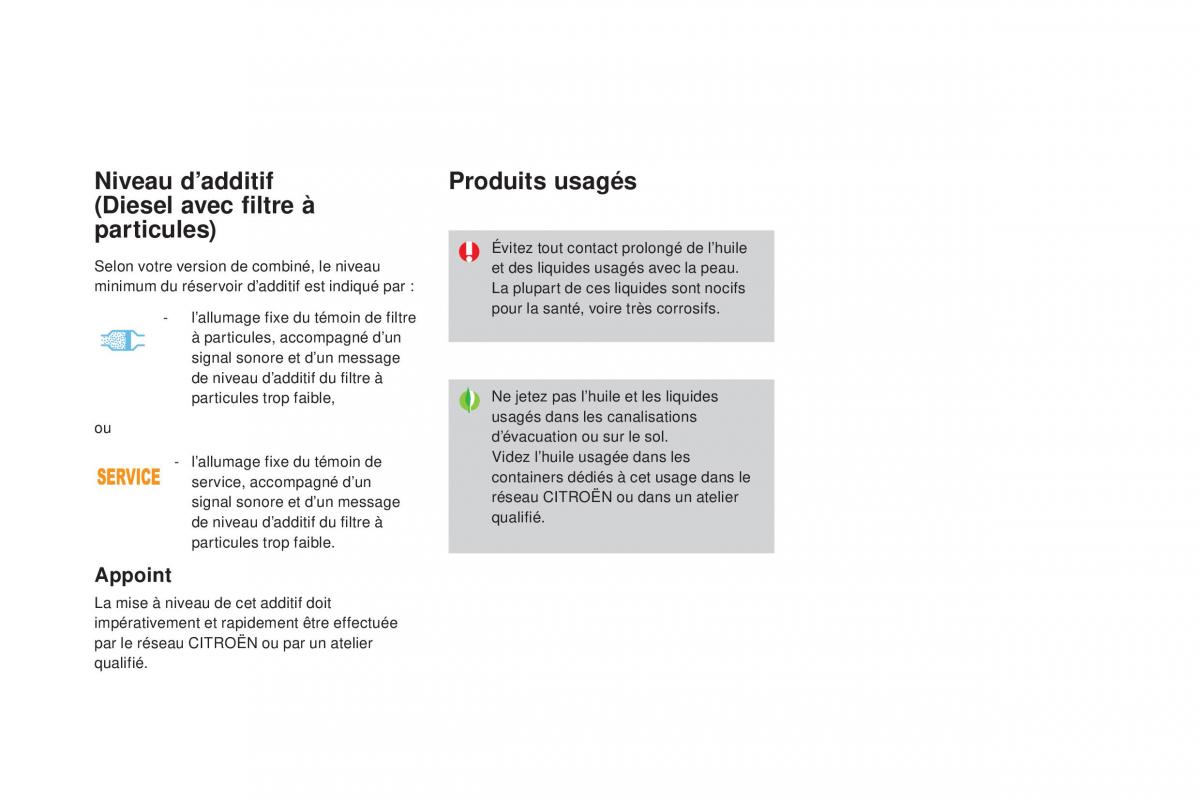 Niveau d’additif (Diesel avec filtre à particules)

Selon votre version de combiné, le niveau minimum du réservoir d’additif est indiqué par :

- l’allumage fixe du témoin de filtre à particules, accompagné d’un signal sonore et d’un message de niveau d’additif du filtre à particules trop faible,

ou

SERVICE

- l’allumage fixe du témoin de service, accompagné d’un signal sonore et d’un message de niveau d’additif du filtre à particules trop faible.

Appoint

La mise à niveau de cet additif doit impérativement et rapidement être effectuée par le réseau CITROËN ou par un atelier qualifié.

Produits usagés

Évitez tout contact prolongé de l’huile et des liquides usagés avec la peau. La plupart de ces liquides sont nocifs pour la santé, voire très corrosifs.

Ne jetez pas l’huile et les liquides usagés dans les canalisations d’évacuation ou sur le sol.
Videz l’huile usagée dans les containers dédiés à cet usage dans le réseau CITROËN ou dans un atelier qualifié.